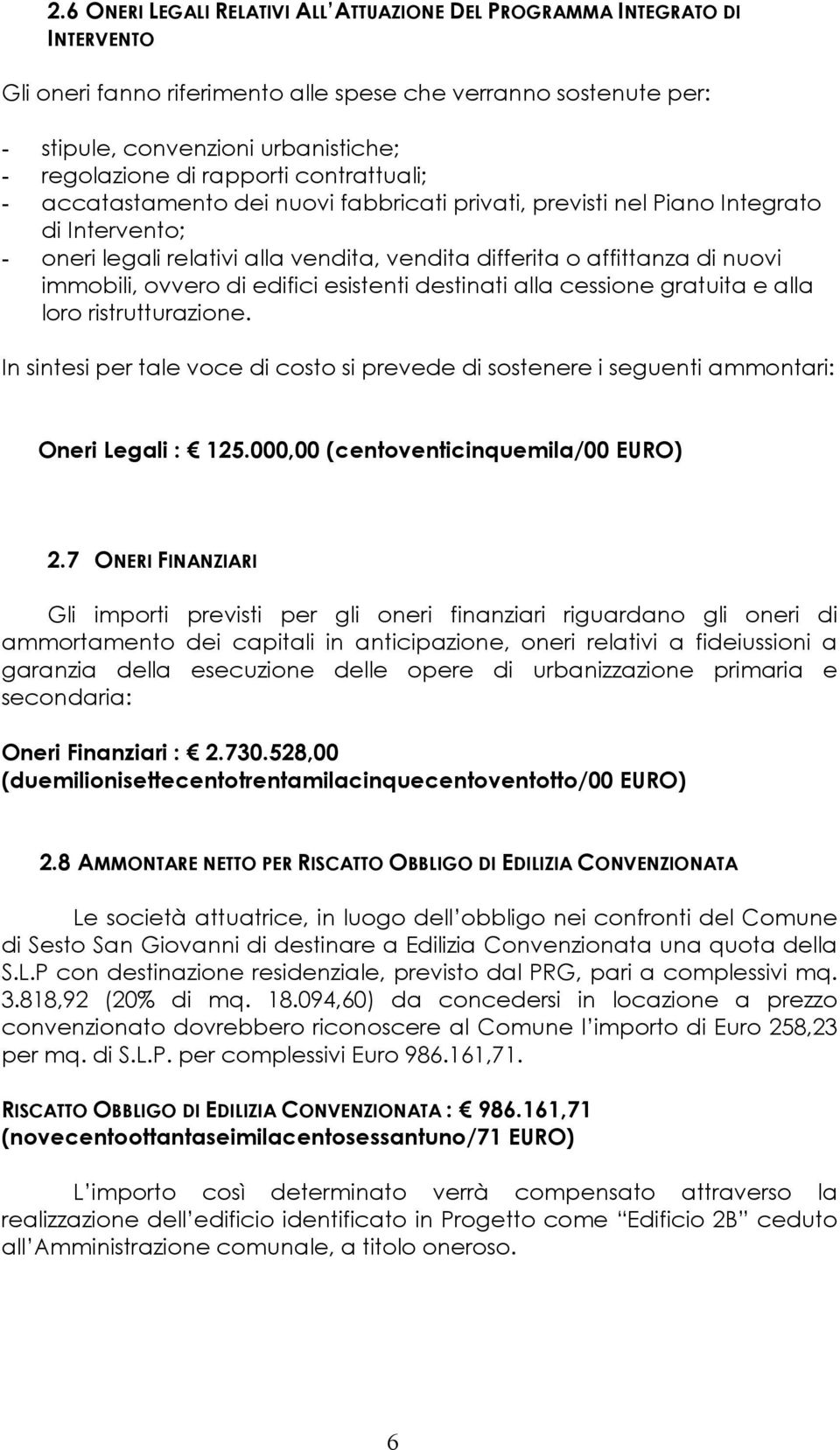 2.6 ONERI LEGALI RELATIVI ALL'ATTUAZIONE DEL PROGRAMMA INTEGRATO DI INTERVENTO

Gli oneri fanno riferimento alle spese che verranno sostenute per:

- stipule, convenzioni urbanistiche;
- regolazione di rapporti contrattuali;
- accatastamento dei nuovi fabbricati privati, previsti nel Piano Integrato di Intervento;
- oneri legali relativi alla vendita, vendita differita o affittanza di nuovi immobili, ovvero di edifici esistenti destinati alla cessione gratuita e alla loro ristrutturazione.

In sintesi per tale voce di costo si prevede di sostenere i seguenti ammontari:

Oneri Legali : € 125.000,00 (centoventicinquemila/00 EURO)

2.7 ONERI FINANZIARI

Gli importi previsti per gli oneri finanziari riguardano gli oneri di ammortamento dei capitali in anticipazione, oneri relativi a fideiussioni a garanzia della esecuzione delle opere di urbanizzazione primaria e secondaria:

Oneri Finanziari : € 2.730.528,00 (duemilionisettecentotrentamilacinquecentoventotto/00 EURO)

2.8 AMMONTARE NETTO PER RISCATTO OBBLIGO DI EDILIZIA CONVENZIONATA

Le società attuatrice, in luogo dell'obbligo nei confronti del Comune di Sesto San Giovanni di destinare a Edilizia Convenzionata una quota della S.L.P con destinazione residenziale, previsto dal PRG, pari a complessivi mq. 3.818,92 (20% di mq. 18.094,60) da concedersi in locazione a prezzo convenzionato dovrebbero riconoscere al Comune l'importo di Euro 258,23 per mq. di S.L.P. per complessivi Euro 986.161,71.

RISCATTO OBBLIGO DI EDILIZIA CONVENZIONATA : € 986.161,71 (novecentoottantaseimilacentosessantuno/71 EURO)

L'importo così determinato verrà compensato attraverso la realizzazione dell'edificio identificato in Progetto come "Edificio 2B" ceduto all'Amministrazione comunale, a titolo oneroso.

6